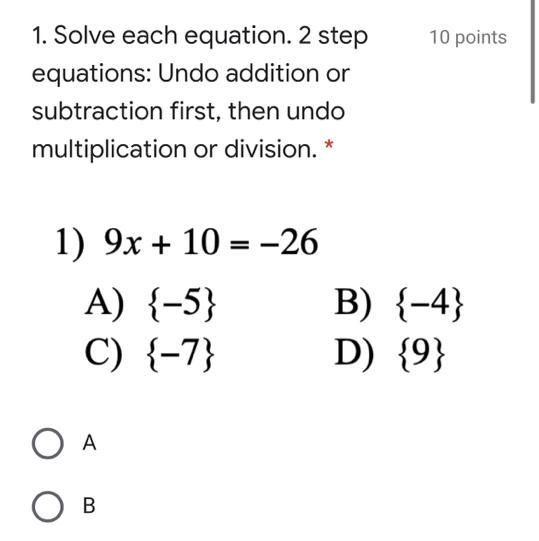 1. Solve each equation. 2 step equations: Undo addition or subtraction first, then undo multiplication or division. *

10 points

1) $9x + 10 = -26$

A) $\{-5\}$
B) $\{-4\}$
C) $\{-7\}$
D) $\{9\}$

A

B